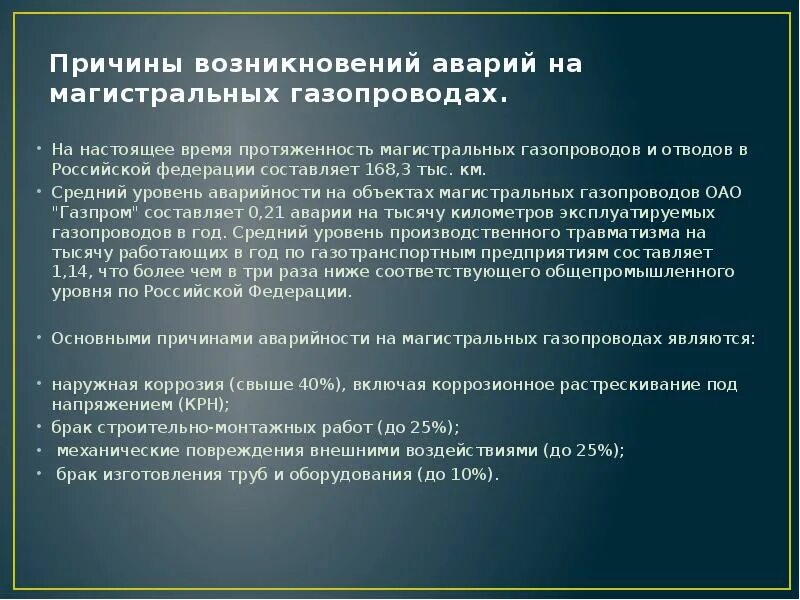 Причины возникновений аварий на магистральных газопроводах.

• На настоящее время протяженность магистральных газопроводов и отводов в Российской федерации составляет 168,3 тыс. км.

• Средний уровень аварийности на объектах магистральных газопроводов ОАО "Газпром" составляет 0,21 аварии на тысячу километров эксплуатируемых газопроводов в год. Средний уровень производственного травматизма на тысячу работающих в год по газотранспортным предприятиям составляет 1,14, что более чем в три раза ниже соответствующего общепромышленного уровня по Российской Федерации.

• Основными причинами аварийности на магистральных газопроводах являются:

• наружная коррозия (свыше 40%), включая коррозионное растрескивание под напряжением (КРН);

• брак строительно-монтажных работ (до 25%);

• механические повреждения внешними воздействиями (до 25%);

• брак изготовления труб и оборудования (до 10%).